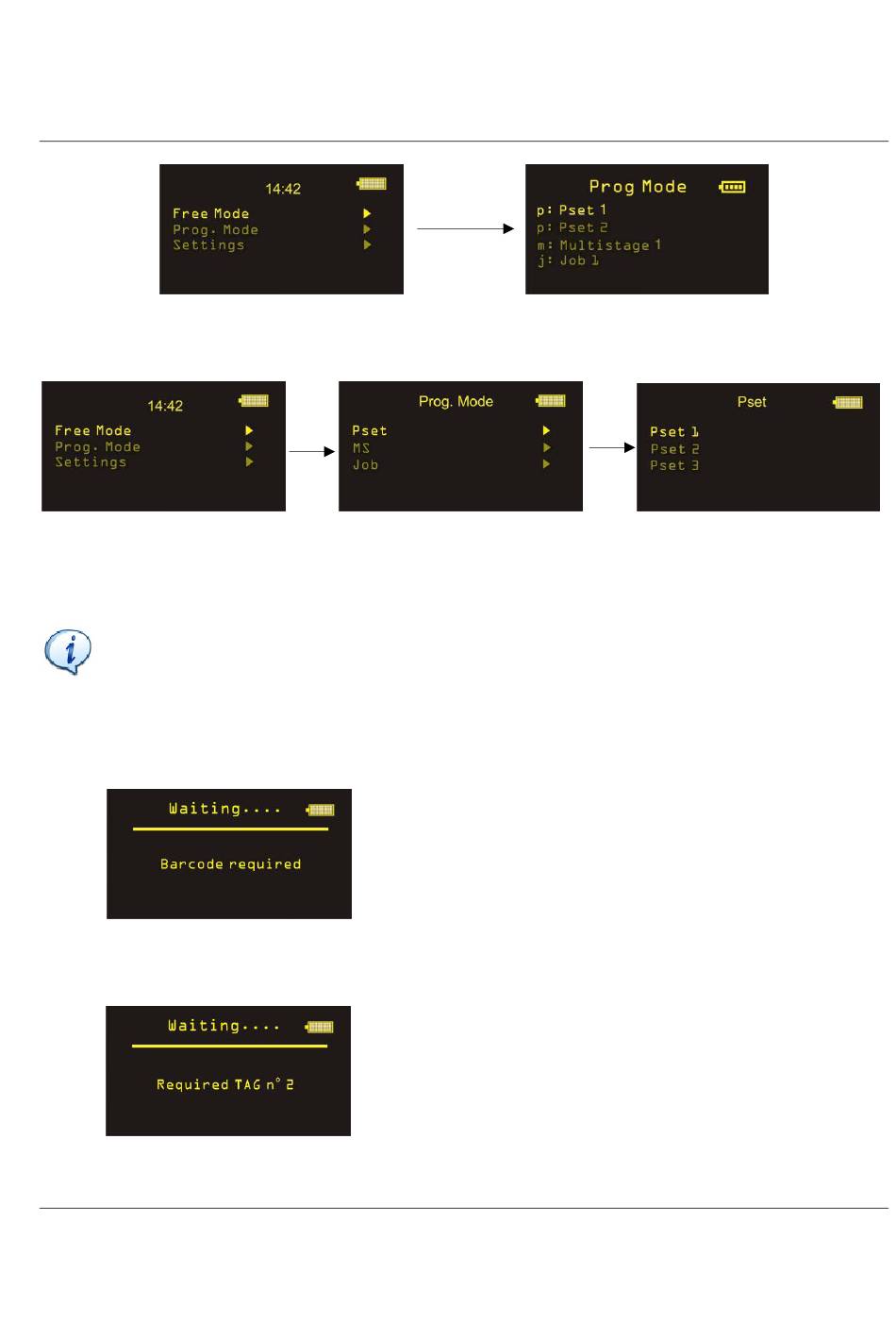 14:42
Free Mode
Prog. Mode
Settings

Prog Mode
p: Pset 1
p: Pset 2
m: Multistage 1
j: Job 1

14:42
Free Mode
Prog. Mode
Settings

Prog. Mode
Pset
MS
Job

Pset
Pset 1
Pset 2
Pset 3

Waiting....
Barcode required

Waiting....
Required TAG n° 2